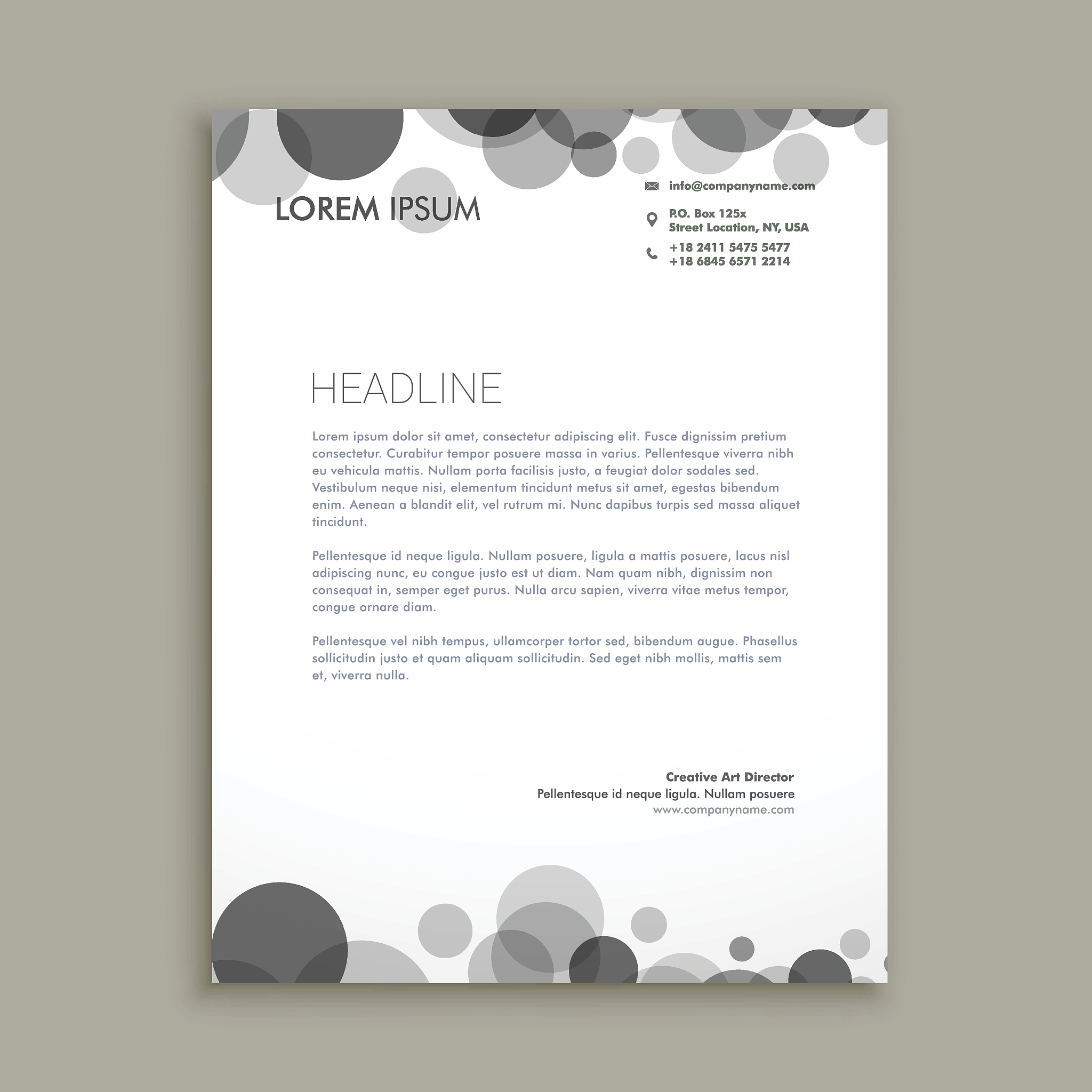 LOREM IPSUM

info@companyname.com

P.O. Box 125x
Street Location, NY, USA

+18 2411 5475 5477
+18 6845 6571 2214

HEADLINE

Lorem ipsum dolor sit amet, consectetur adipiscing elit. Fusce dignissim pretium consectetur. Curabitur tempor posuere massa in varius. Pellentesque viverra nibh eu vehicula mattis. Nullam porta facilisis justo, a feugiat dolor sodales sed. Vestibulum neque nisi, elementum tincidunt metus sit amet, egestas bibendum enim. Aenean a blandit elit, vel rutrum mi. Nunc dapibus turpis sed massa aliquet tincidunt.

Pellentesque id neque ligula. Nullam posuere, ligula a mattis posuere, lacus nisl adipiscing nunc, eu congue justo est ut diam. Nam quam nibh, dignissim non consequat in, semper eget purus. Nulla arcu sapien, viverra vitae metus tempor, congue ornare diam.

Pellentesque vel nibh tempus, ullamcorper tortor sed, bibendum augue. Phasellus sollicitudin justo et quam aliquam sollicitudin. Sed eget nibh mollis, mattis sem et, viverra nulla.

Creative Art Director
Pellentesque id neque ligula. Nullam posuere
www.companyname.com